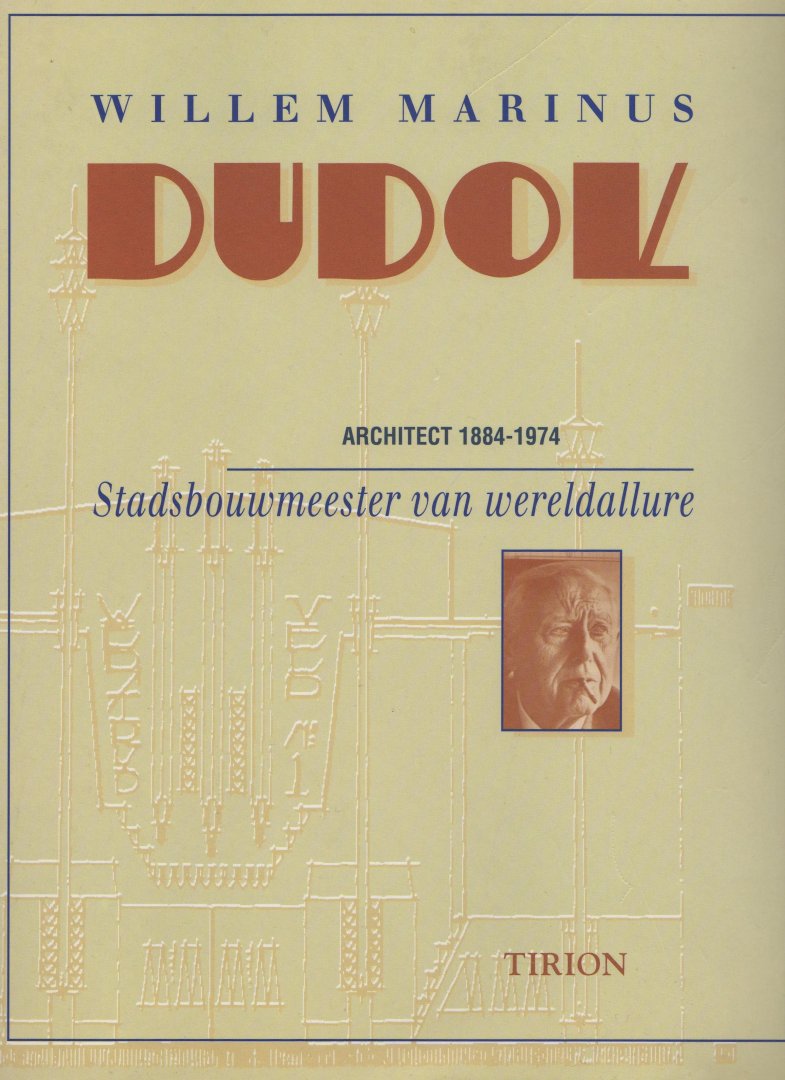 WILLEM MARINUS

DUDOK

ARCHITECT 1884-1974

Stadsbouwmeester van wereldallure

TIRION